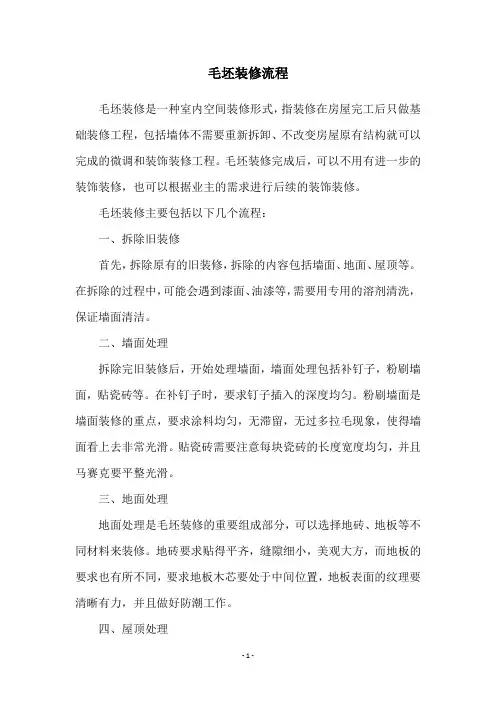 毛坯装修流程

毛坯装修是一种室内空间装修形式，指装修在房屋完工后只做基础装修工程，包括墙体不需要重新拆卸、不改变房屋原有结构就可以完成的微调和装饰装修工程。毛坯装修完成后，可以不用有进一步的装饰装修，也可以根据业主的需求进行后续的装饰装修。

毛坯装修主要包括以下几个流程：

一、拆除旧装修

首先，拆除原有的旧装修，拆除的内容包括墙面、地面、屋顶等。在拆除的过程中，可能会遇到漆面、油漆等，需要用专用的溶剂清洗，保证墙面清洁。

二、墙面处理

拆除完旧装修后，开始处理墙面，墙面处理包括补钉子，粉刷墙面，贴瓷砖等。在补钉子时，要求钉子插入的深度均匀。粉刷墙面是墙面装修的重点，要求涂料均匀，无滞留，无过多拉毛现象，使得墙面看上去非常光滑。贴瓷砖需要注意每块瓷砖的长度宽度均匀，并且马赛克要平整光滑。

三、地面处理

地面处理是毛坯装修的重要组成部分，可以选择地砖、地板等不同材料来装修。地砖要求贴得平齐，缝隙细小，美观大方，而地板的要求也有所不同，要求地板木芯要处于中间位置，地板表面的纹理要清晰有力，并且做好防潮工作。

四、屋顶处理

- 1 -